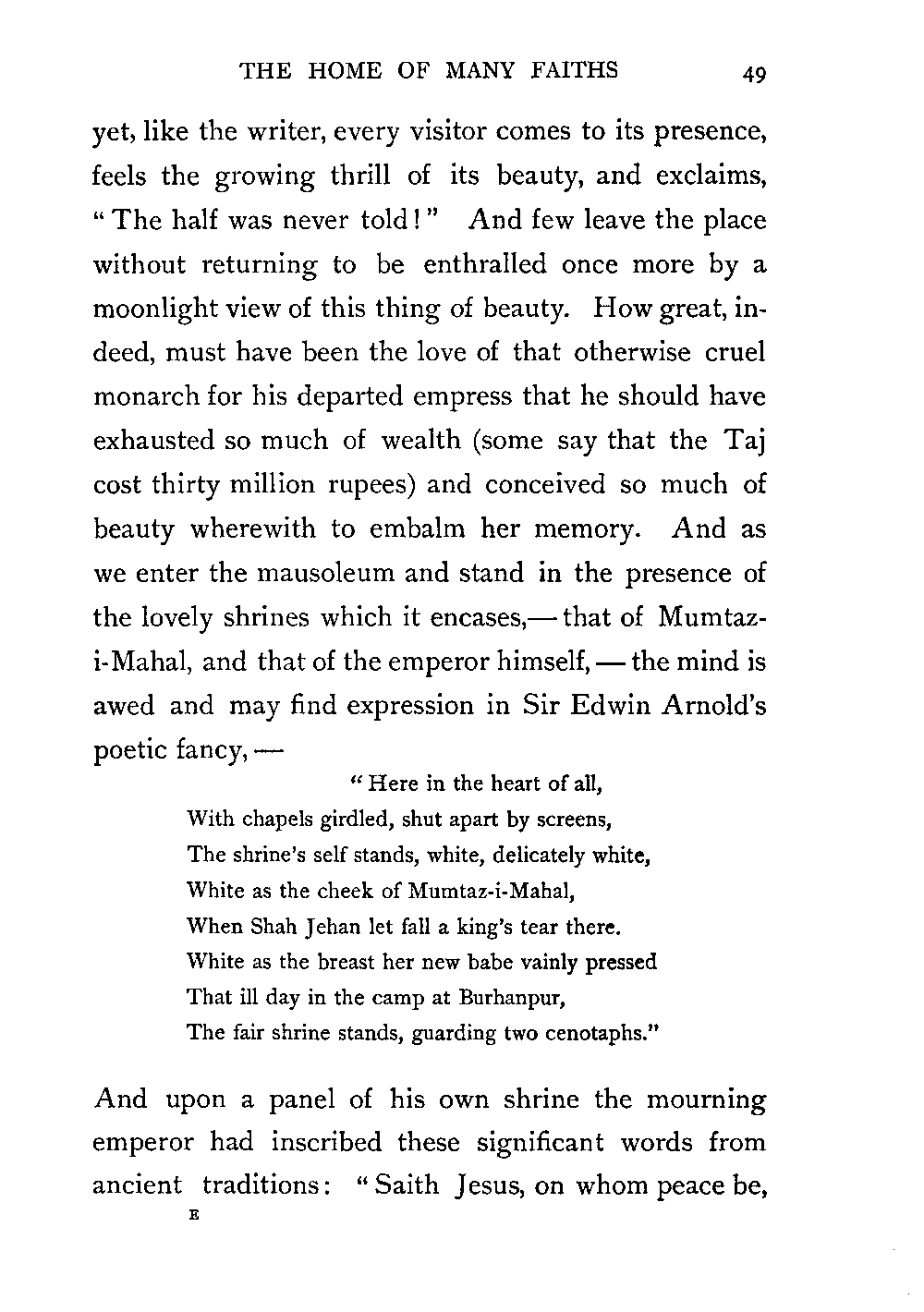 THE HOME OF MANY FAITHS 49

yet, like the writer, every visitor comes to its presence, feels the growing thrill of its beauty, and exclaims, "The half was never told!" And few leave the place without returning to be enthralled once more by a moonlight view of this thing of beauty. How great, indeed, must have been the love of that otherwise cruel monarch for his departed empress that he should have exhausted so much of wealth (some say that the Taj cost thirty million rupees) and conceived so much of beauty wherewith to embalm her memory. And as we enter the mausoleum and stand in the presence of the lovely shrines which it encases,— that of Mumtaz-i-Mahal, and that of the emperor himself, — the mind is awed and may find expression in Sir Edwin Arnold's poetic fancy, —

"Here in the heart of all,
With chapels girdled, shut apart by screens,
The shrine's self stands, white, delicately white,
White as the cheek of Mumtaz-i-Mahal,
When Shah Jehan let fall a king's tear there.
White as the breast her new babe vainly pressed
That ill day in the camp at Burhanpur,
The fair shrine stands, guarding two cenotaphs."

And upon a panel of his own shrine the mourning emperor had inscribed these significant words from ancient traditions: "Saith Jesus, on whom peace be,

E